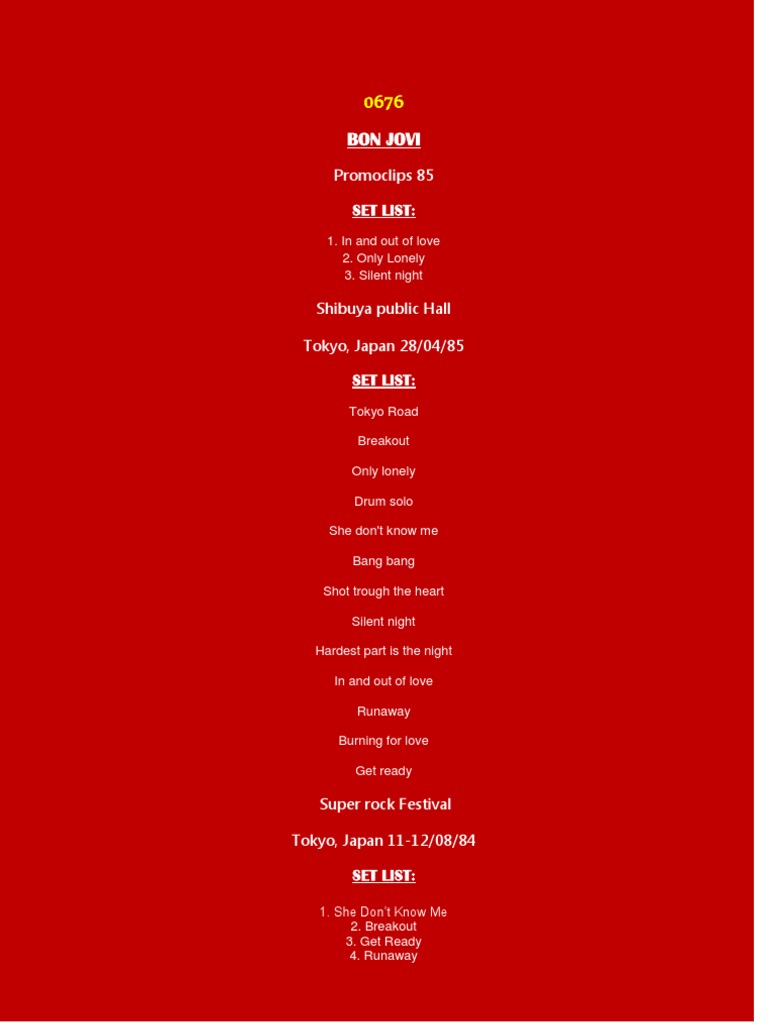 0676

BON JOVI

Promoclips 85

SET LIST:

1. In and out of love
2. Only Lonely
3. Silent night

Shibuya public Hall

Tokyo, Japan 28/04/85

SET LIST:

Tokyo Road

Breakout

Only lonely

Drum solo

She don't know me

Bang bang

Shot trough the heart

Silent night

Hardest part is the night

In and out of love

Runaway

Burning for love

Get ready

Super rock Festival

Tokyo, Japan 11-12/08/84

SET LIST:

1. She Don't Know Me
2. Breakout
3. Get Ready
4. Runaway